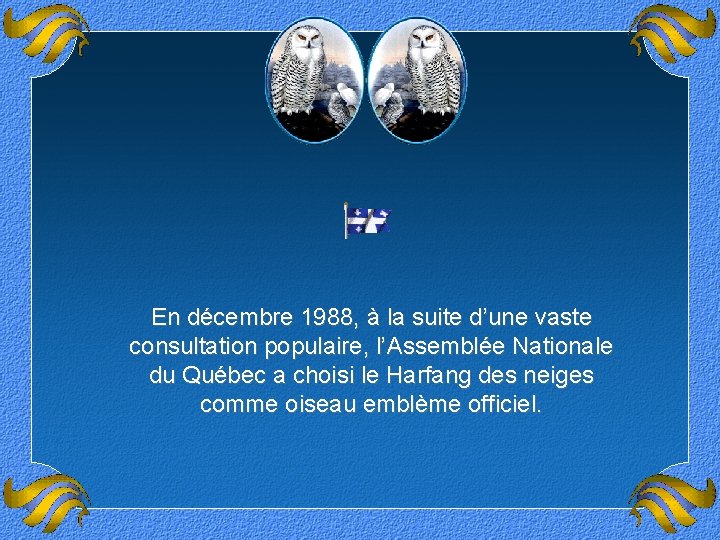 En décembre 1988, à la suite d’une vaste consultation populaire, l’Assemblée Nationale du Québec a choisi le Harfang des neiges comme oiseau emblème officiel.